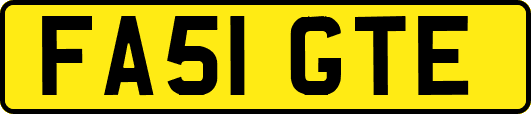 FA51 GTE